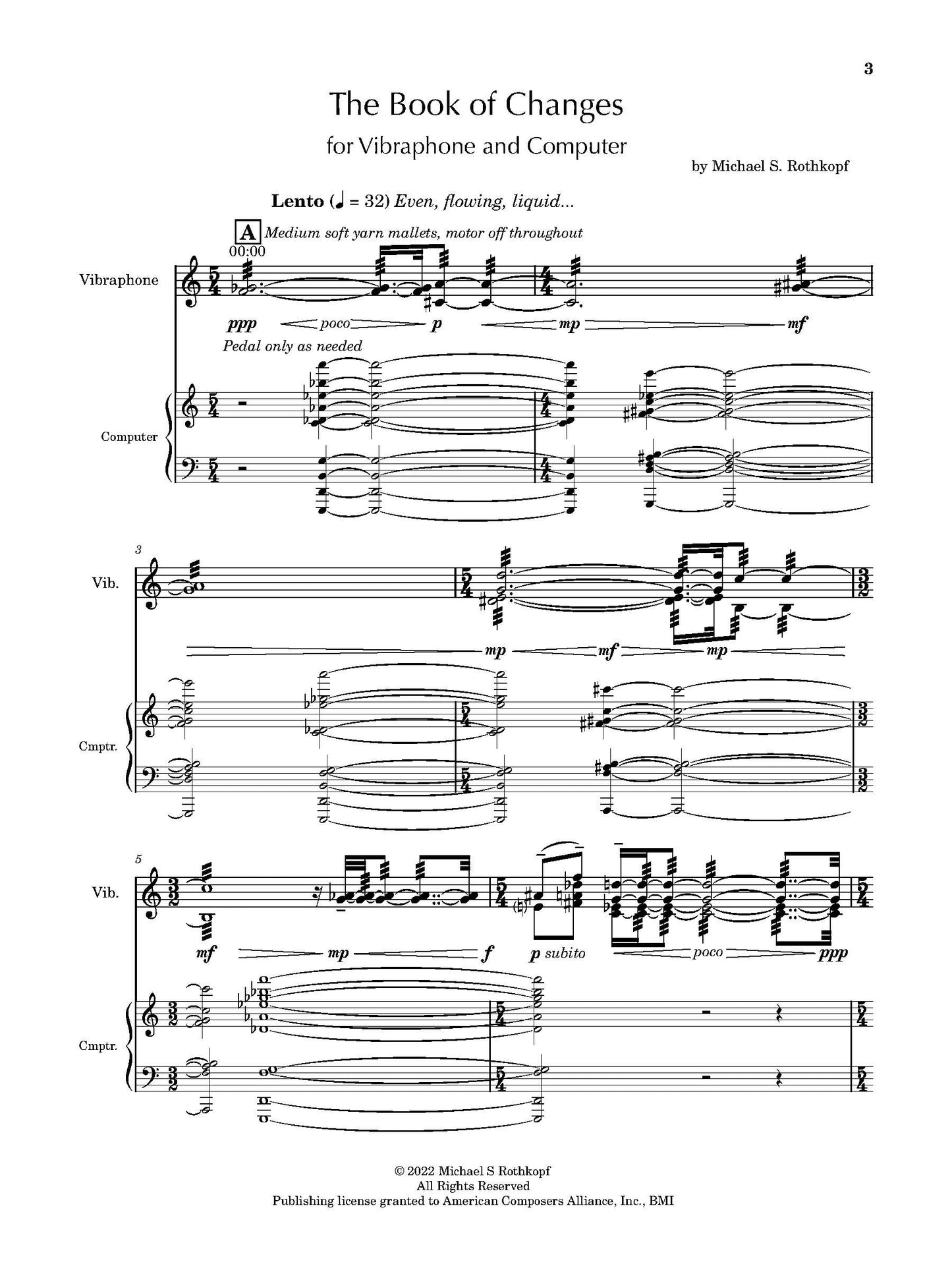 3

The Book of Changes

for Vibraphone and Computer

by Michael S. Rothkopf

Lento (♩ = 32) Even, flowing, liquid...

A Medium soft yarn mallets, motor off throughout
00:00

Vibraphone

ppp poco p mp mf

Pedal only as needed

Computer

3

Vib.

mp mf mp

Cmptr.

5

Vib.

mf mp f p subito poco ppp

Cmptr.

© 2022 Michael S Rothkopf
All Rights Reserved
Publishing license granted to American Composers Alliance, Inc., BMI